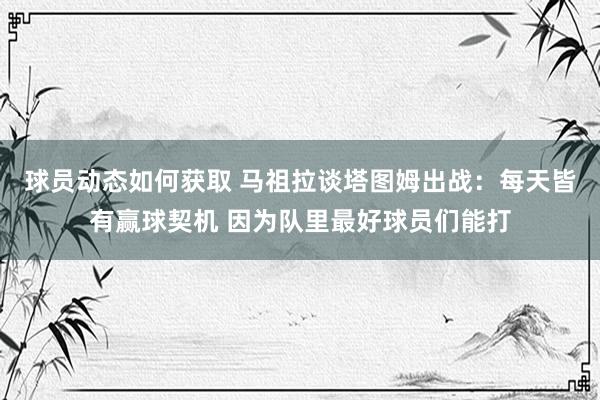 球员动态如何获取 马祖拉谈塔图姆出战：每天皆有赢球契机 因为队里最好球员们能打